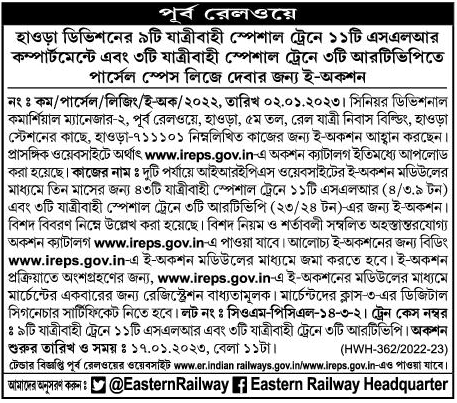 পূর্ব রেলওয়ে

হাওড়া ডিভিশনের ৯টি যাত্রীবাহী স্পেশাল ট্রেনে ১১টি এসএলআর কম্পার্টমেন্টে এবং ৩টি যাত্রীবাহী স্পেশাল ট্রেনে ৩টি আরটিভিপিতে পার্সেল স্পেস লিজে দেবার জন্য ই-অকশন

নং ঃ কম/পার্সেল/লিজিং/ই-অক/২০২২, তারিখ ০২.০১.২০২৩। সিনিয়র ডিভিশনাল কমার্শিয়াল ম্যানেজার-২, পূর্ব রেলওয়ে, হাওড়া, ৫ম তল, রেল যাত্রী নিবাস বিল্ডিং, হাওড়া স্টেশনের কাছে, হাওড়া-৭১১১০১ নিম্নলিখিত কাজের জন্য ই-অকশন আহ্বান করছেন। প্রাসঙ্গিক ওয়েবসাইটে অর্থাৎ www.ireps.gov.in-এ অকশন ক্যাটালগ ইতিমধ্যে আপলোড করা হয়েছে। কাজের নাম ঃ দুটি পর্যায়ে আইআরইপিএস ওয়েবসাইটের ই-অকশন মডিউলের মাধ্যমে তিন মাসের জন্য ৪৩টি যাত্রীবাহী স্পেশাল ট্রেনে ১১টি এসএলআর (৪/৩.৯ টন) এবং ৩টি যাত্রীবাহী স্পেশাল ট্রেনে ৩টি আরটিভিপি (২৩/২৪ টন)-এর জন্য ই-অকশন। বিশদ বিবরণ নিম্নে উল্লেখ করা হয়েছে। বিশদ নিয়ম ও শর্তাবলী সম্বলিত অহস্তান্তরযোগ্য অকশন ক্যাটালগ www.ireps.gov.in-এ পাওয়া যাবে। আলোচ্য ই-অকশনের জন্য বিডিং www.ireps.gov.in-এ ই-অকশন মডিউলের মাধ্যমে জমা করতে হবে। ই-অকশন প্রক্রিয়াতে অংশগ্রহণের জন্য, www.ireps.gov.in-এ ই-অকশনের মডিউলের মাধ্যমে মার্চেন্টের একবারের জন্য রেজিস্ট্রেশন বাধ্যতামূলক। মার্চেন্টদের ক্লাস-৩-এর ডিজিটাল সিগনেচার সার্টিফিকেট নিতে হবে। লট নং ঃ সিওএম-পিসিএল-১৪-৩-২। ট্রেন কেস নম্বর ঃ ৯টি যাত্রীবাহী ট্রেনে ১১টি এসএলআর এবং ৩টি যাত্রীবাহী ট্রেনে ৩টি আরটিভিপি। অকশন শুরুর তারিখ ও সময় ঃ ১৭.০১.২০২৩, বেলা ১১টা। (HWH-362/2022-23)

টেন্ডার বিজ্ঞপ্তি পূর্ব রেলওয়ের ওয়েবসাইট www.er.indian railways.gov.in/www.ireps.gov.in-এও পাওয়া যাবে।

আমাদের অনুসরণ করুন ঃ @EasternRailway Eastern Railway Headquarter